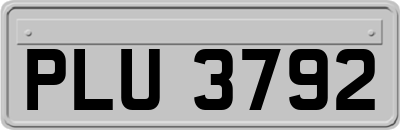 PLU 3792